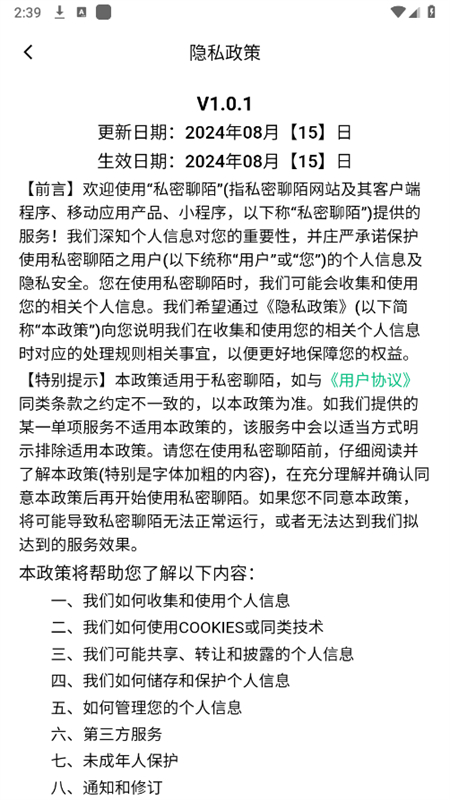 2:39

隐私政策

V1.0.1
更新日期：2024年08月【15】日
生效日期：2024年08月【15】日

【前言】欢迎使用“私密聊陌”(指私密聊陌网站及其客户端程序、移动应用产品、小程序，以下称“私密聊陌”)提供的服务！我们深知个人信息对您的重要性，并庄严承诺保护使用私密聊陌之用户(以下统称“用户”或“您”)的个人信息及隐私安全。您在使用私密聊陌时，我们可能会收集和使用您的相关个人信息。我们希望通过《隐私政策》(以下简称“本政策”)向您说明我们在收集和使用您的相关个人信息时对应的处理规则相关事宜，以便更好地保障您的权益。

【特别提示】本政策适用于私密聊陌，如与《用户协议》同类条款之约定不一致的，以本政策为准。如我们提供的某一单项服务不适用本政策的，该服务中会以适当方式明示排除适用本政策。请您在使用私密聊陌前，仔细阅读并了解本政策(特别是字体加粗的内容)，在充分理解并确认同意本政策后再开始使用私密聊陌。如果您不同意本政策，将可能导致私密聊陌无法正常运行，或者无法达到我们拟达到的服务效果。

本政策将帮助您了解以下内容：
一、我们如何收集和使用个人信息
二、我们如何使用COOKIES或同类技术
三、我们可能共享、转让和披露的个人信息
四、我们如何储存和保护个人信息
五、如何管理您的个人信息
六、第三方服务
七、未成年人保护
八、通知和修订